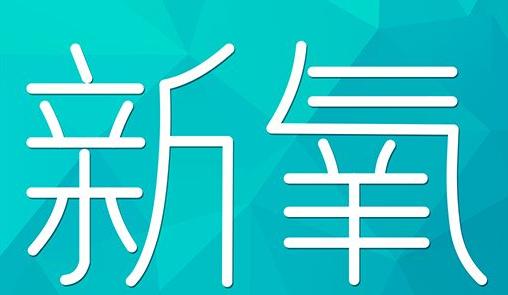 新氧